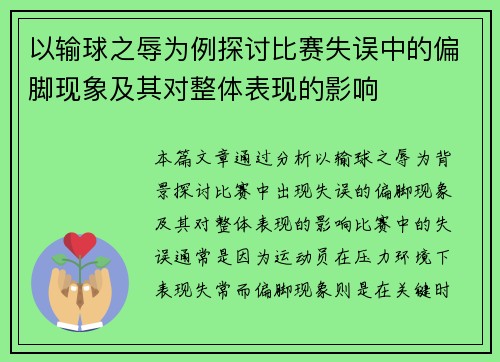 以输球之辱为例探讨比赛失误中的偏脚现象及其对整体表现的影响

本篇文章通过分析以输球之辱为背景探讨比赛中出现失误的偏脚现象及其对整体表现的影响比赛中的失误通常是因为运动员在压力环境下表现失常而偏脚现象则是在关键时